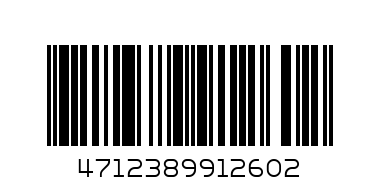 4712389912602